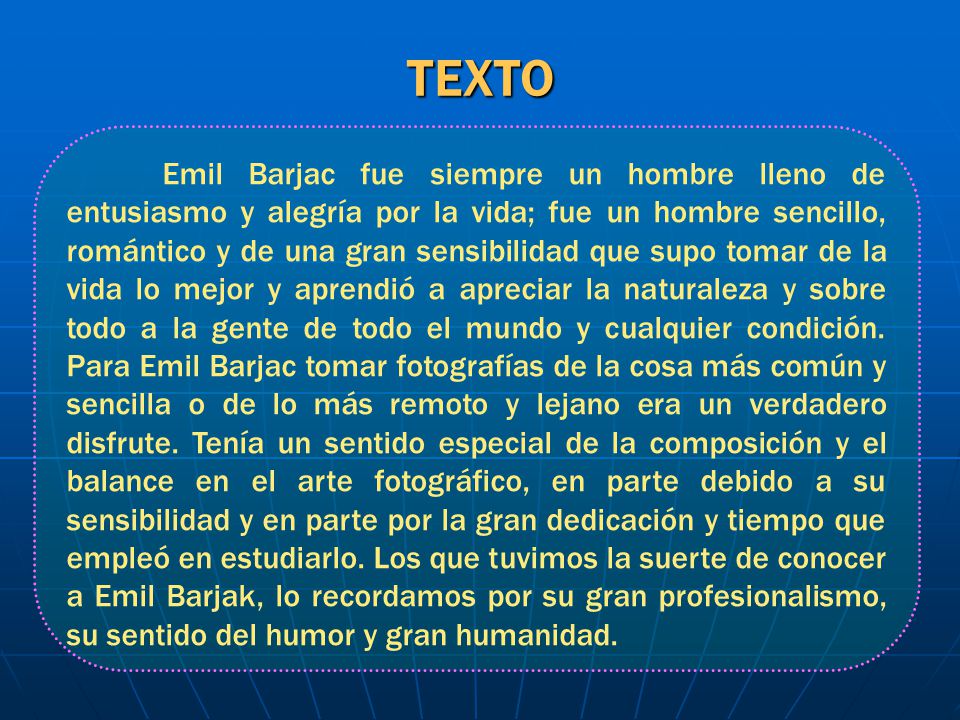 TEXTO

Emil Barjac fue siempre un hombre lleno de entusiasmo y alegría por la vida; fue un hombre sencillo, romántico y de una gran sensibilidad que supo tomar de la vida lo mejor y aprendió a apreciar la naturaleza y sobre todo a la gente de todo el mundo y cualquier condición. Para Emil Barjac tomar fotografías de la cosa más común y sencilla o de lo más remoto y lejano era un verdadero disfrute. Tenía un sentido especial de la composición y el balance en el arte fotográfico, en parte debido a su sensibilidad y en parte por la gran dedicación y tiempo que empleó en estudiarlo. Los que tuvimos la suerte de conocer a Emil Barjak, lo recordamos por su gran profesionalismo, su sentido del humor y gran humanidad.